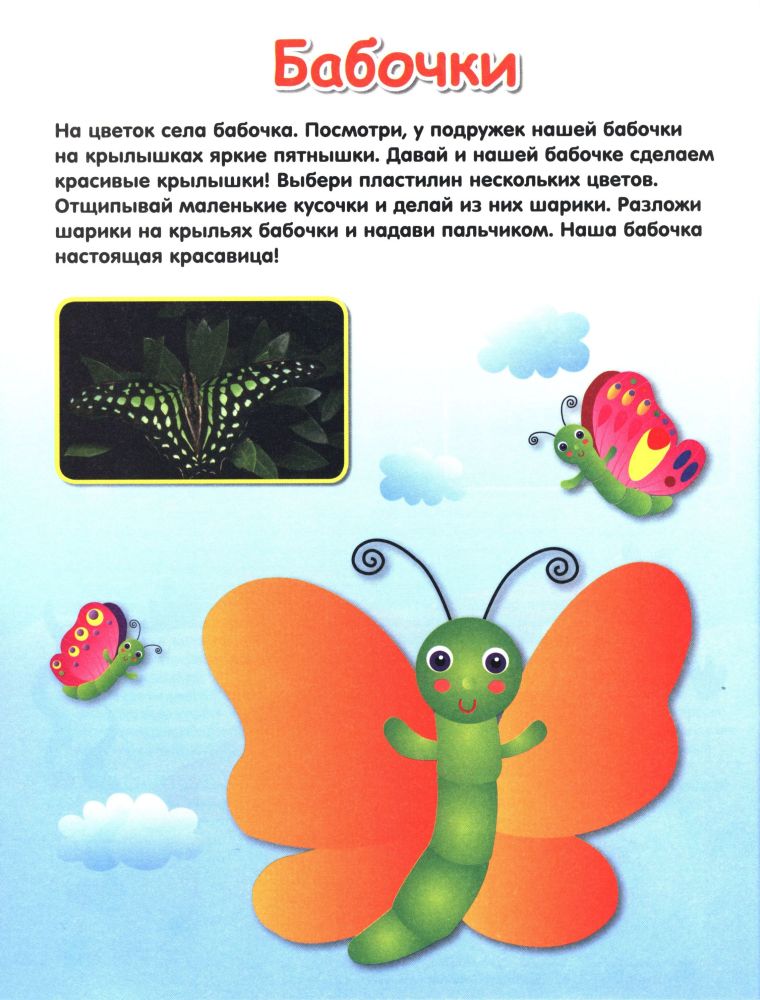 Бабочки

На цветок села бабочка. Посмотри, у подружек нашей бабочки на крылышках яркие пятнышки. Давай и нашей бабочке сделаем красивые крылышки! Выбери пластилин нескольких цветов. Отщипывай маленькие кусочки и делай из них шарики. Разложи шарики на крыльях бабочки и надави пальчиком. Наша бабочка настоящая красавица!